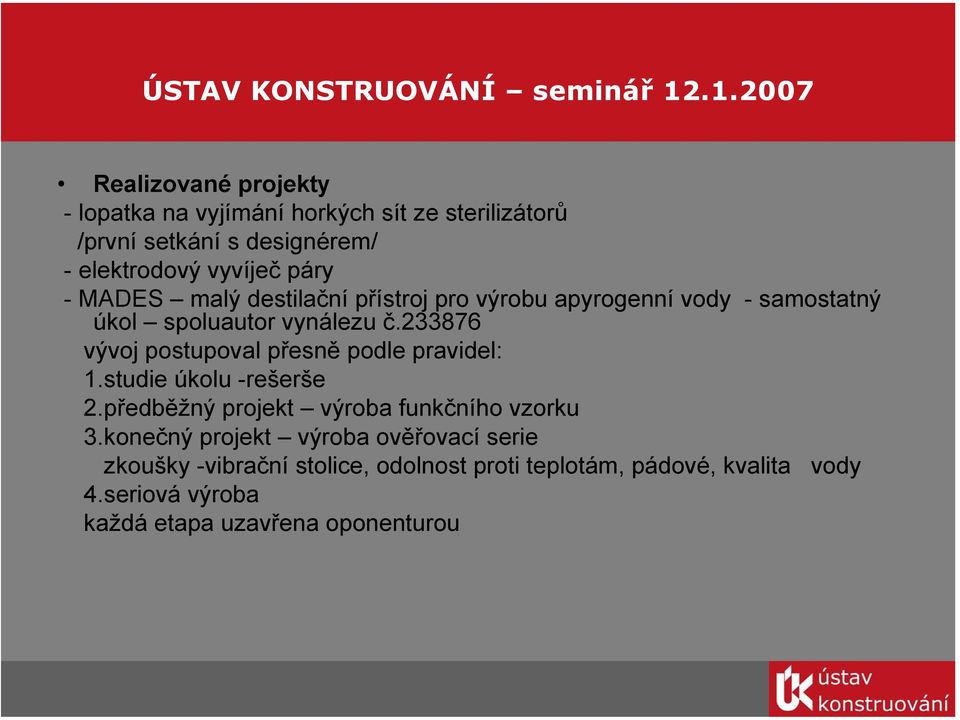 ÚSTAV KONSTRUOVÁNÍ – seminář 12.1.2007

• Realizované projekty
- lopatka na vyjímání horkých sít ze sterilizátorů /první setkání s designérem/
- elektrodový vyvíječ páry
- MADES – malý destilační přístroj pro výrobu apyrogenní vody - samostatný úkol – spoluautor vynálezu č.233876
vývoj postupoval přesně podle pravidel:
1.studie úkolu -rešerše
2.předběžný projekt – výroba funkčního vzorku
3.konečný projekt – výroba ověřovací serie
zkoušky -vibrační stolice, odolnost proti teplotám, pádové, kvalita vody
4.seriová výroba
každá etapa uzavřena oponenturou

ÚK ústav konstruování